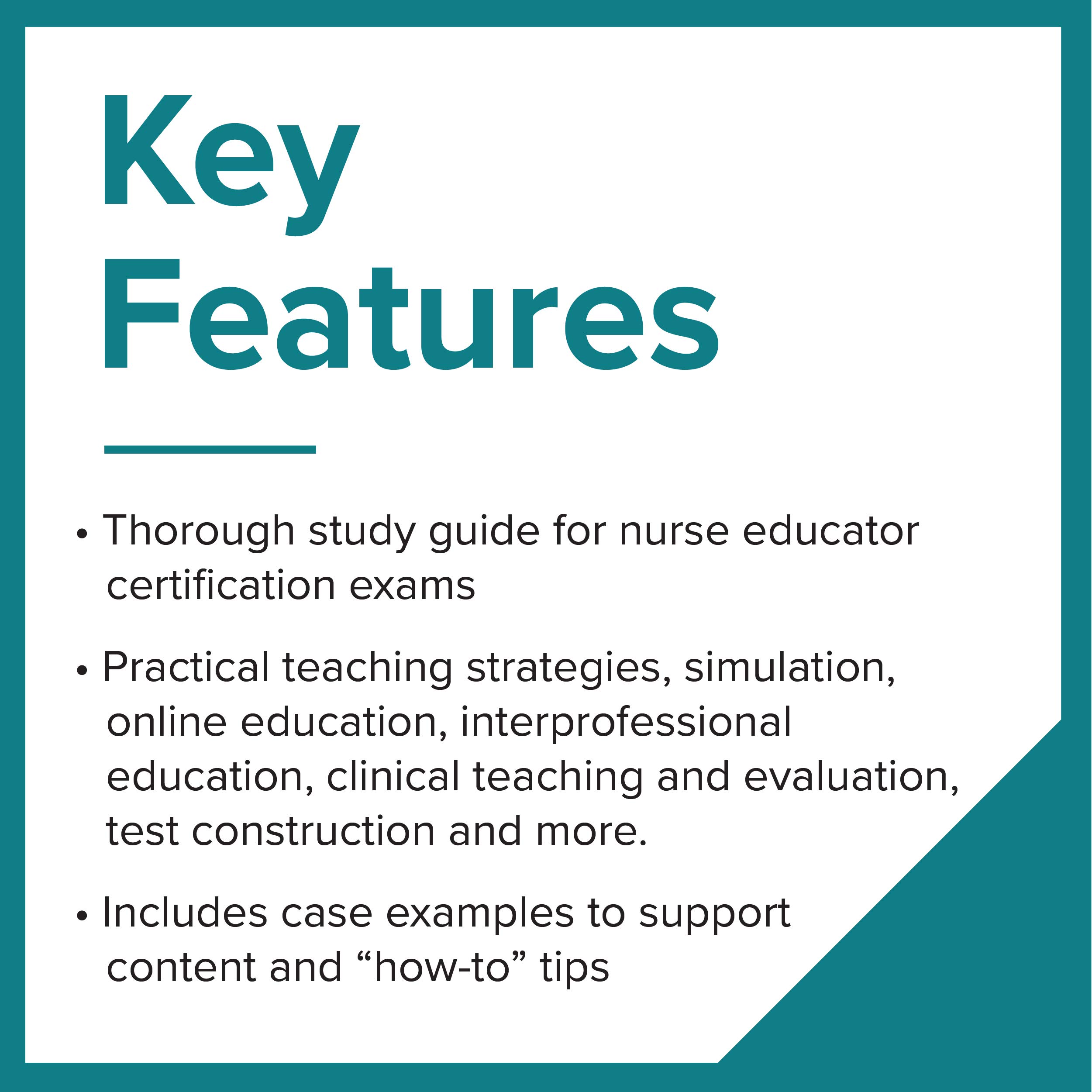 Key Features

• Thorough study guide for nurse educator certification exams

• Practical teaching strategies, simulation, online education, interprofessional education, clinical teaching and evaluation, test construction and more.

• Includes case examples to support content and “how-to” tips